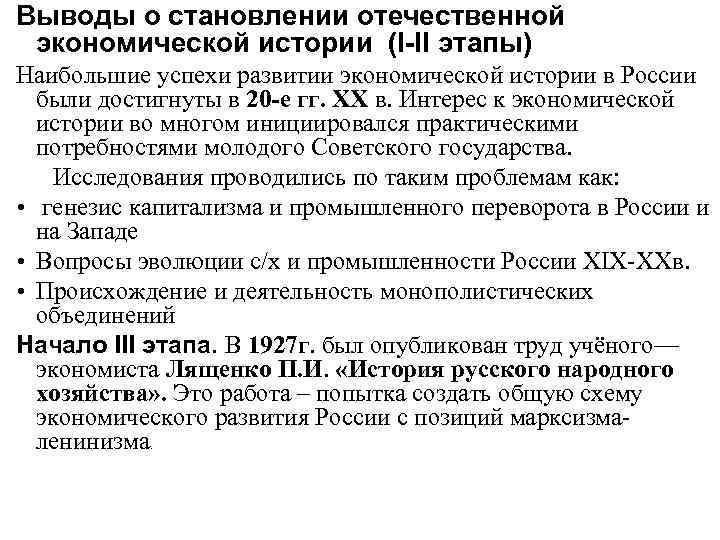 Выводы о становлении отечественной экономической истории (I-II этапы)

Наибольшие успехи развитии экономической истории в России были достигнуты в 20-е гг. XX в. Интерес к экономической истории во многом инициировался практическими потребностями молодого Советского государства.

Исследования проводились по таким проблемам как:

• генезис капитализма и промышленного переворота в России и на Западе
• Вопросы эволюции с/х и промышленности России XIX-XXв.
• Происхождение и деятельность монополистических объединений

Начало III этапа. В 1927г. был опубликован труд учёного—экономиста Лященко П.И. «История русского народного хозяйства». Это работа – попытка создать общую схему экономического развития России с позиций марксизма-ленинизма.